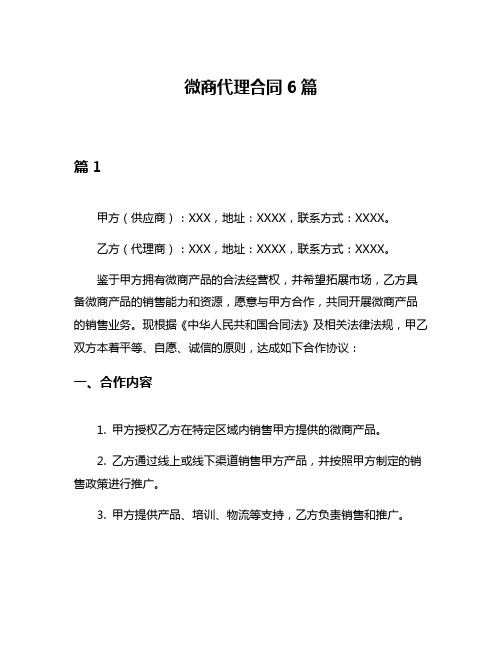 微商代理合同 6 篇

篇 1

甲方（供应商）：XXX，地址：XXXX，联系方式：XXXX。

乙方（代理商）：XXX，地址：XXXX，联系方式：XXXX。

鉴于甲方拥有微商产品的合法经营权，并希望拓展市场，乙方具备微商产品的销售能力和资源，愿意与甲方合作，共同开展微商产品的销售业务。现根据《中华人民共和国合同法》及相关法律法规，甲乙双方本着平等、自愿、诚信的原则，达成如下合作协议：

一、合作内容

1. 甲方授权乙方在特定区域内销售甲方提供的微商产品。

2. 乙方通过线上或线下渠道销售甲方产品，并按照甲方制定的销售政策进行推广。

3. 甲方提供产品、培训、物流等支持，乙方负责销售和推广。